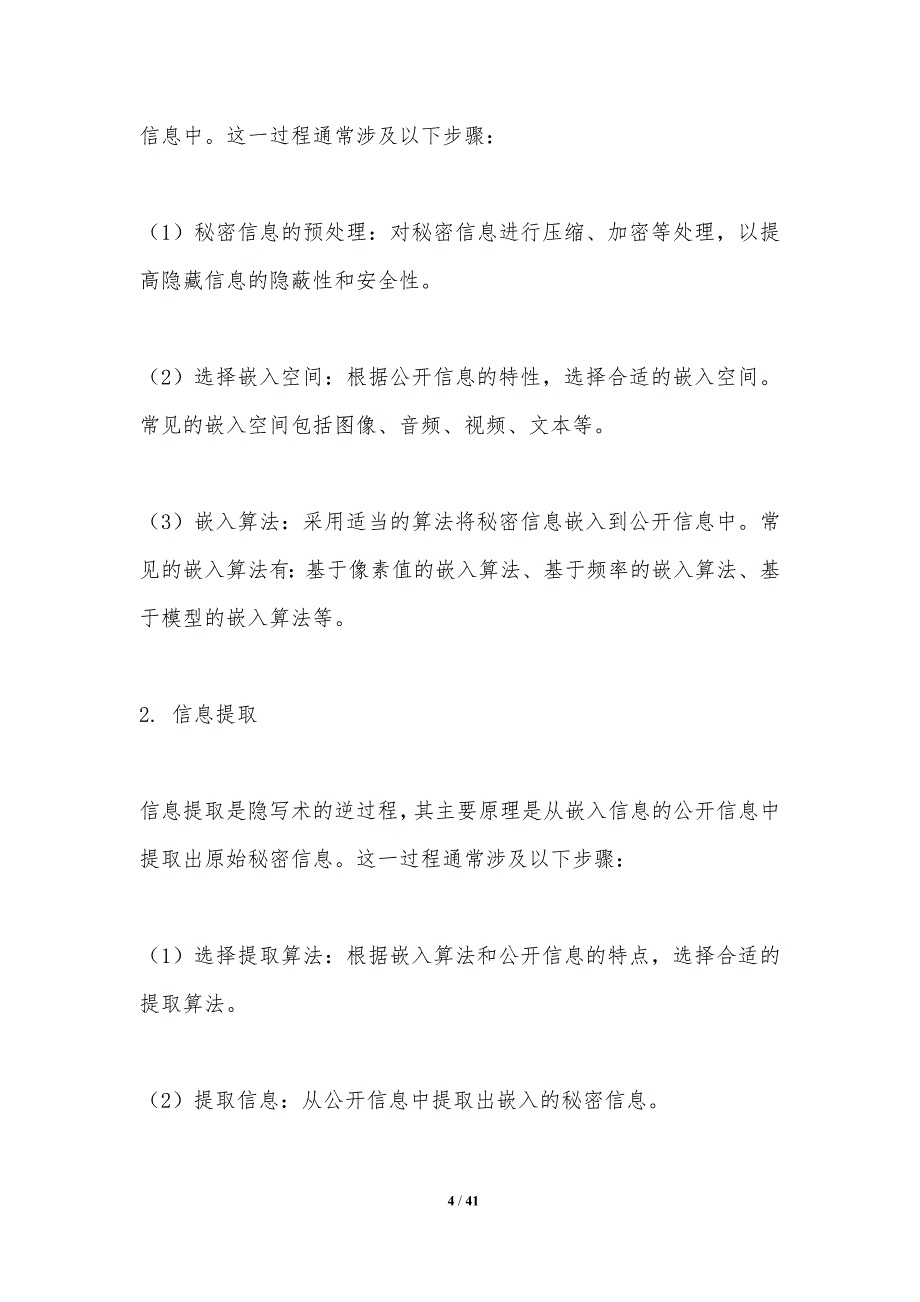 信息中。这一过程通常涉及以下步骤：

（1）秘密信息的预处理：对秘密信息进行压缩、加密等处理，以提高隐藏信息的隐蔽性和安全性。

（2）选择嵌入空间：根据公开信息的特性，选择合适的嵌入空间。常见的嵌入空间包括图像、音频、视频、文本等。

（3）嵌入算法：采用适当的算法将秘密信息嵌入到公开信息中。常见的嵌入算法有：基于像素值的嵌入算法、基于频率的嵌入算法、基于模型的嵌入算法等。

2. 信息提取

信息提取是隐写术的逆过程，其主要原理是从嵌入信息的公开信息中提取出原始秘密信息。这一过程通常涉及以下步骤：

（1）选择提取算法：根据嵌入算法和公开信息的特点，选择合适的提取算法。

（2）提取信息：从公开信息中提取出嵌入的秘密信息。

4 / 41